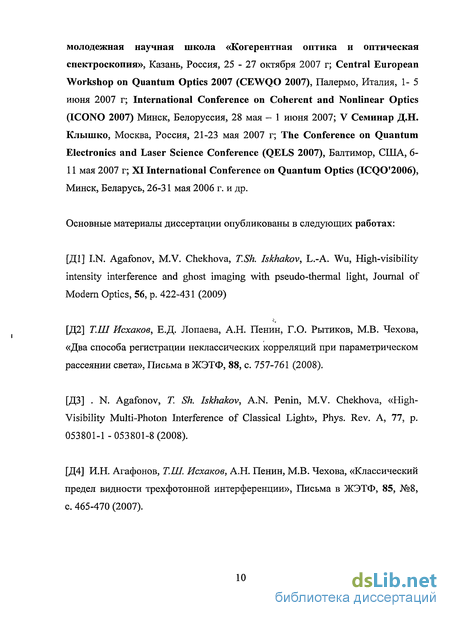 молодежная научная школа «Когерентная оптика и оптическая спектроскопия», Казань, Россия, 25 - 27 октября 2007 г; Central European Workshop on Quantum Optics 2007 (CEWQO 2007), Палермо, Италия, 1- 5 июня 2007 г; International Conference on Coherent and Nonlinear Optics (ICONO 2007) Минск, Белоруссия, 28 мая – 1 июня 2007; V Семинар Д.Н. Клышко, Москва, Россия, 21-23 мая 2007 г; The Conference on Quantum Electronics and Laser Science Conference (QELS 2007), Балтимор, США, 6-11 мая 2007 г; XI International Conference on Quantum Optics (ICQO'2006), Минск, Беларусь, 26-31 мая 2006 г. и др.

Основные материалы диссертации опубликованы в следующих работах:

[Д1] I.N. Agafonov, M.V. Chekhova, T.Sh. Iskhakov, L.-A. Wu, High-visibility intensity interference and ghost imaging with pseudo-thermal light, Journal of Modern Optics, 56, p. 422-431 (2009)

[Д2] Т.Ш Исхаков, Е.Д. Лопаева, А.Н. Пенин, Г.О. Рытиков, М.В. Чехова, «Два способа регистрации неклассических корреляций при параметрическом рассеянии света», Письма в ЖЭТФ, 88, с. 757-761 (2008).

[Д3] . N. Agafonov, T. Sh. Iskhakov, A.N. Penin, M.V. Chekhova, «High-Visibility Multi-Photon Interference of Classical Light», Phys. Rev. A, 77, p. 053801-1 - 053801-8 (2008).

[Д4] И.Н. Агафонов, Т.Ш. Исхаков, А.Н. Пенин, М.В. Чехова, «Классический предел видности трехфотонной интерференции», Письма в ЖЭТФ, 85, №8, с. 465-470 (2007).

10

dsLib.net
библиотека диссертаций